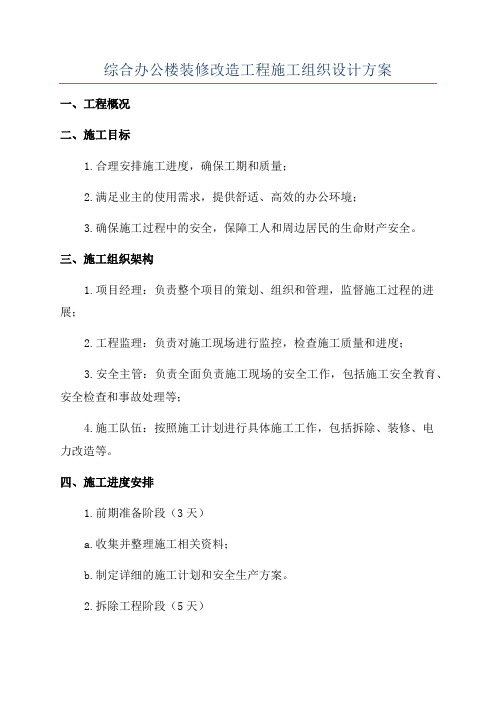 综合办公楼装修改造工程施工组织设计方案

一、工程概况

二、施工目标

1.合理安排施工进度，确保工期和质量；

2.满足业主的使用需求，提供舒适、高效的办公环境；

3.确保施工过程中的安全，保障工人和周边居民的生命财产安全。

三、施工组织架构

1.项目经理：负责整个项目的策划、组织和管理，监督施工过程的进展；

2.工程监理：负责对施工现场进行监控，检查施工质量和进度；

3.安全主管：负责全面负责施工现场的安全工作，包括施工安全教育、安全检查和事故处理等；

4.施工队伍：按照施工计划进行具体施工工作，包括拆除、装修、电力改造等。

四、施工进度安排

1.前期准备阶段（3天）

a.收集并整理施工相关资料；

b.制定详细的施工计划和安全生产方案。

2.拆除工程阶段（5天）